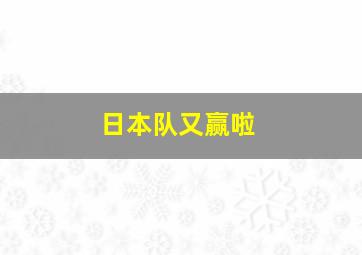 日本队又赢啦